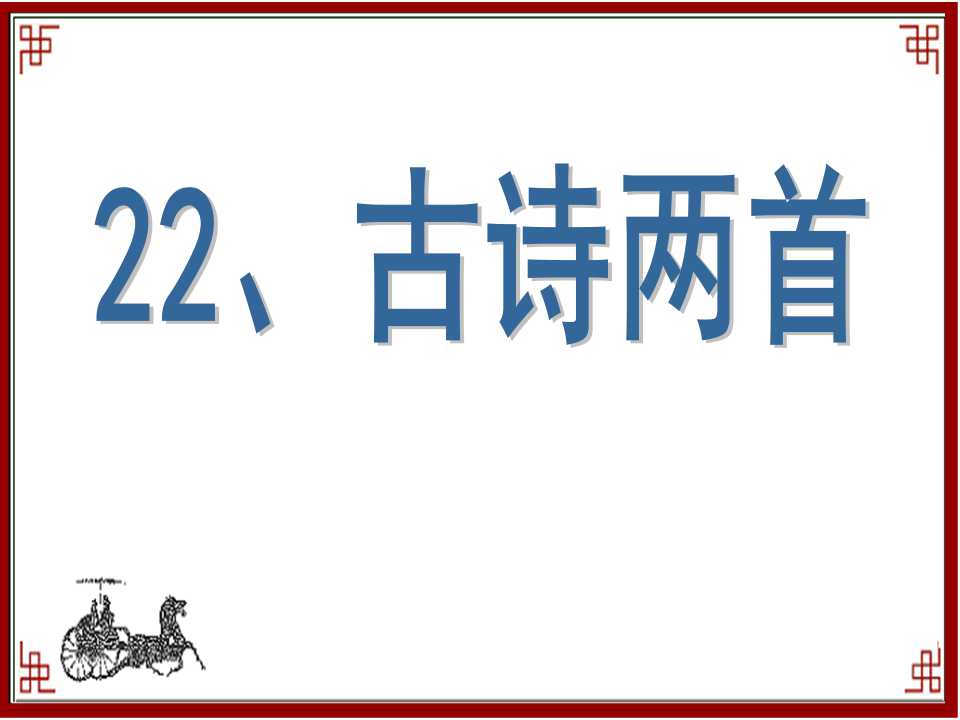 22、古诗两首